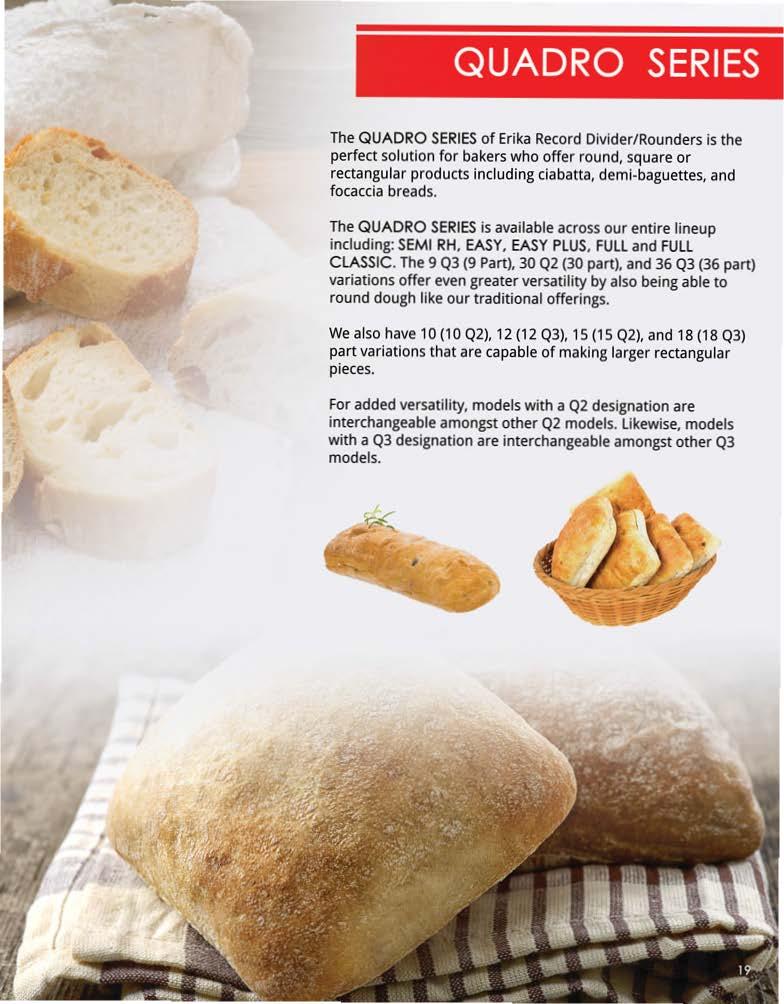 QUADRO SERIES

The QUADRO SERIES of Erika Record Divider/Rounders is the perfect solution for bakers who offer round, square or rectangular products including ciabatta, demi-baguettes, and focaccia breads.

The QUADRO SERIES is available across our entire lineup including: SEMI RH, EASY, EASY PLUS, FULL and FULL CLASSIC. The 9 Q3 (9 Part), 30 Q2 (30 part), and 36 Q3 (36 part) variations offer even greater versatility by also being able to round dough like our traditional offerings.

We also have 10 (10 Q2), 12 (12 Q3), 15 (15 Q2), and 18 (18 Q3) part variations that are capable of making larger rectangular pieces.

For added versatility, models with a Q2 designation are interchangeable amongst other Q2 models. Likewise, models with a Q3 designation are interchangeable amongst other Q3 models.

19